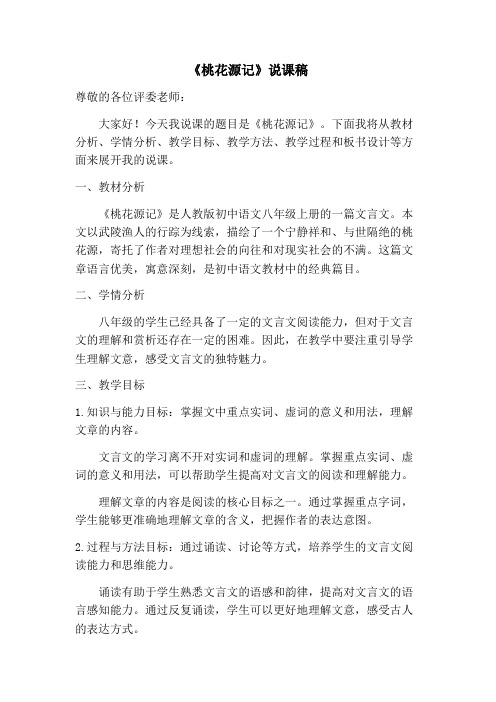 《桃花源记》说课稿

尊敬的各位评委老师：

大家好！今天我说课的题目是《桃花源记》。下面我将从教材分析、学情分析、教学目标、教学方法、教学过程和板书设计等方面来展开我的说课。

一、教材分析

《桃花源记》是人教版初中语文八年级上册的一篇文言文。本文以武陵渔人的行踪为线索，描绘了一个宁静祥和、与世隔绝的桃花源，寄托了作者对理想社会的向往和对现实社会的不满。这篇文章语言优美，寓意深刻，是初中语文教材中的经典篇目。

二、学情分析

八年级的学生已经具备了一定的文言文阅读能力，但对于文言文的理解和赏析还存在一定的困难。因此，在教学中要注重引导学生理解文意，感受文言文的独特魅力。

三、教学目标

1.知识与能力目标：掌握文中重点实词、虚词的意义和用法，理解文章的内容。

文言文的学习离不开对实词和虚词的理解。掌握重点实词、虚词的意义和用法，可以帮助学生提高对文言文的阅读和理解能力。

理解文章的内容是阅读的核心目标之一。通过掌握重点字词，学生能够更准确地理解文章的含义，把握作者的表达意图。

2.过程与方法目标：通过诵读、讨论等方式，培养学生的文言文阅读能力和思维能力。

诵读有助于学生熟悉文言文的语感和韵律，提高对文言文的语言感知能力。通过反复诵读，学生可以更好地理解文意，感受古人的表达方式。